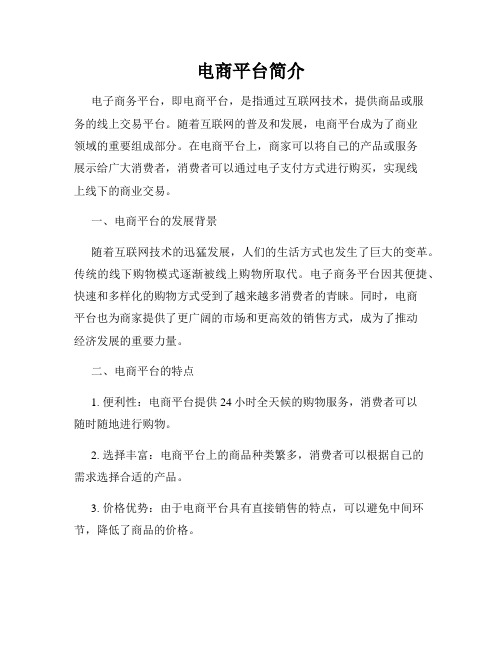 电商平台简介

电子商务平台，即电商平台，是指通过互联网技术，提供商品或服务的线上交易平台。随着互联网的普及和发展，电商平台成为了商业领域的重要组成部分。在电商平台上，商家可以将自己的产品或服务展示给广大消费者，消费者可以通过电子支付方式进行购买，实现线上线下的商业交易。

一、电商平台的发展背景

随着互联网技术的迅猛发展，人们的生活方式也发生了巨大的变革。传统的线下购物模式逐渐被线上购物所取代。电子商务平台因其便捷、快速和多样化的购物方式受到了越来越多消费者的青睐。同时，电商平台也为商家提供了更广阔的市场和更高效的销售方式，成为了推动经济发展的重要力量。

二、电商平台的特点

1. 便利性：电商平台提供 24 小时全天候的购物服务，消费者可以随时随地进行购物。

2. 选择丰富：电商平台上的商品种类繁多，消费者可以根据自己的需求选择合适的产品。

3. 价格优势：由于电商平台具有直接销售的特点，可以避免中间环节，降低了商品的价格。